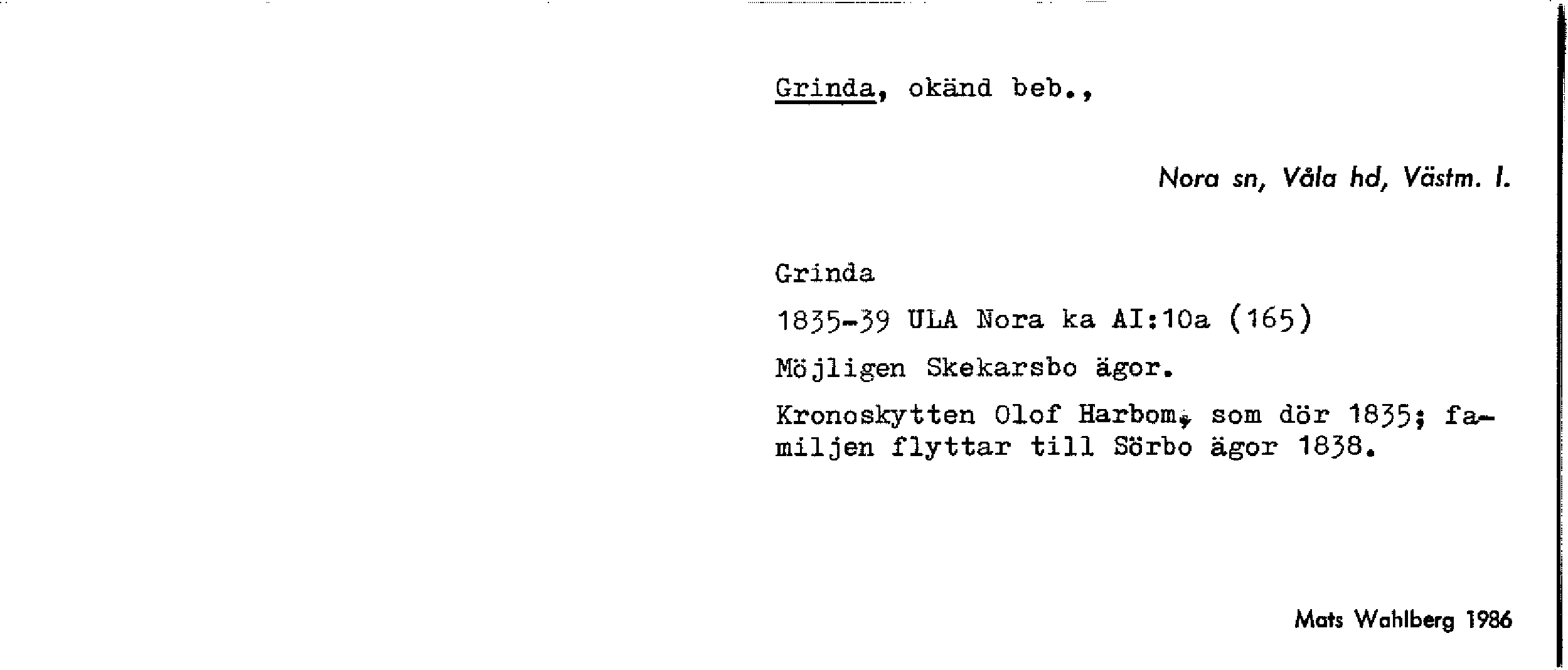 Grinda, okänd beb.,

Nora sn, Våla hd, Västm. l.

Grinda

1835-39 ULA Nora ka AI:10a (165)

Möjligen Skekarsbo ägor.

Kronoskytten Olof Harbom, som dör 1835; familjen flyttar till Sörbo ägor 1838.

Mats Wahlberg 1986